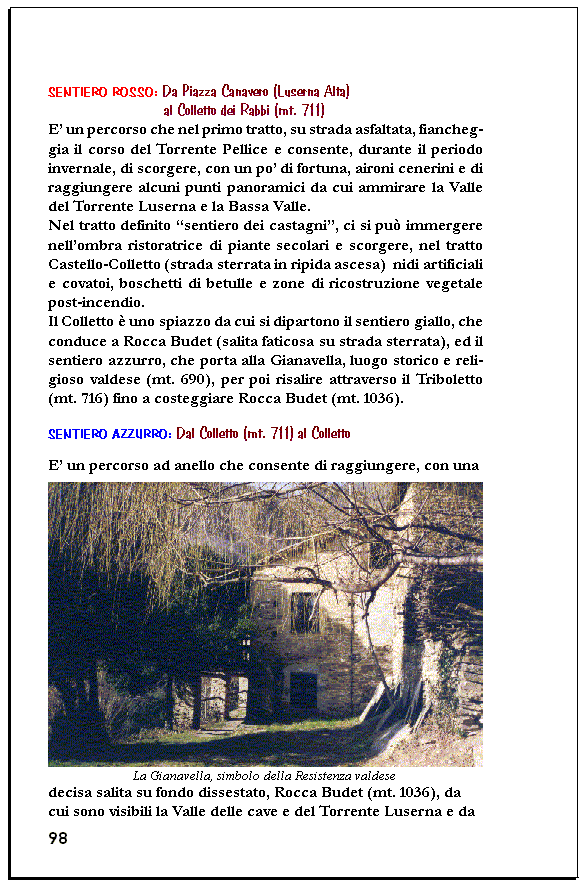 SENTIERO ROSSO: Da Piazza Canavero (Luserna Alta) al Colletto dei Rabbi (mt. 711)

E' un percorso che nel primo tratto, su strada asfaltata, fiancheggia il corso del Torrente Pellice e consente, durante il periodo invernale, di scorgere, con un po' di fortuna, aironi cenerini e di raggiungere alcuni punti panoramici da cui ammirare la Valle del Torrente Luserna e la Bassa Valle.
Nel tratto definito "sentiero dei castagni", ci si può immergere nell'ombra ristoratrice di piante secolari e scorgere, nel tratto Castello-Colletto (strada sterrata in ripida ascesa) nidi artificiali e covatoi, boschetti di betulle e zone di ricostruzione vegetale post-incendio.
Il Colletto è uno spiazzo da cui si dipartono il sentiero giallo, che conduce a Rocca Budet (salita faticosa su strada sterrata), ed il sentiero azzurro, che porta alla Gianavella, luogo storico e religioso valdese (mt. 690), per poi risalire attraverso il Triboletto (mt. 716) fino a costeggiare Rocca Budet (mt. 1036).

SENTIERO AZZURRO: Dal Colletto (mt. 711) al Colletto

E' un percorso ad anello che consente di raggiungere, con una

La Gianavella, simbolo della Resistenza valdese

decisa salita su fondo dissestato, Rocca Budet (mt. 1036), da cui sono visibili la Valle delle cave e del Torrente Luserna e da

98